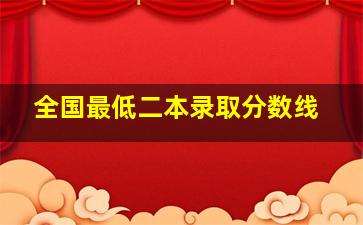 全国最低二本录取分数线